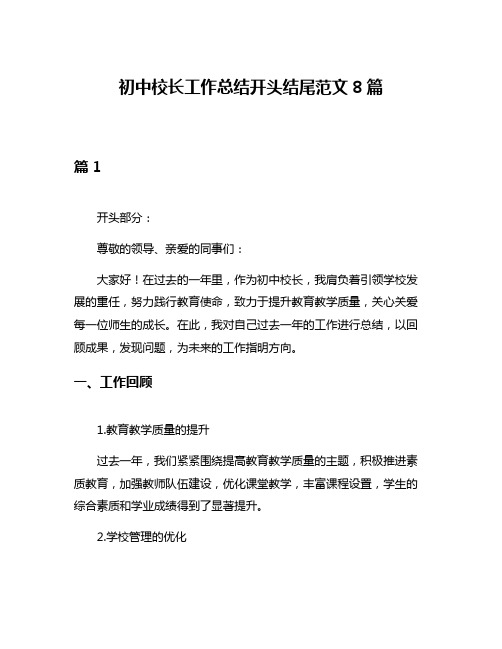 初中校长工作总结开头结尾范文 8 篇

篇 1

开头部分：

尊敬的领导、亲爱的同事们：

大家好！在过去的一年里，作为初中校长，我肩负着引领学校发展的重任，努力践行教育使命，致力于提升教育教学质量，关心关爱每一位师生的成长。在此，我对自己过去一年的工作进行总结，以回顾成果，发现问题，为未来的工作指明方向。

一、工作回顾

1.教育教学质量的提升

过去一年，我们紧紧围绕提高教育教学质量的主题，积极推进素质教育，加强教师队伍建设，优化课堂教学，丰富课程设置，学生的综合素质和学业成绩得到了显著提升。

2.学校管理的优化